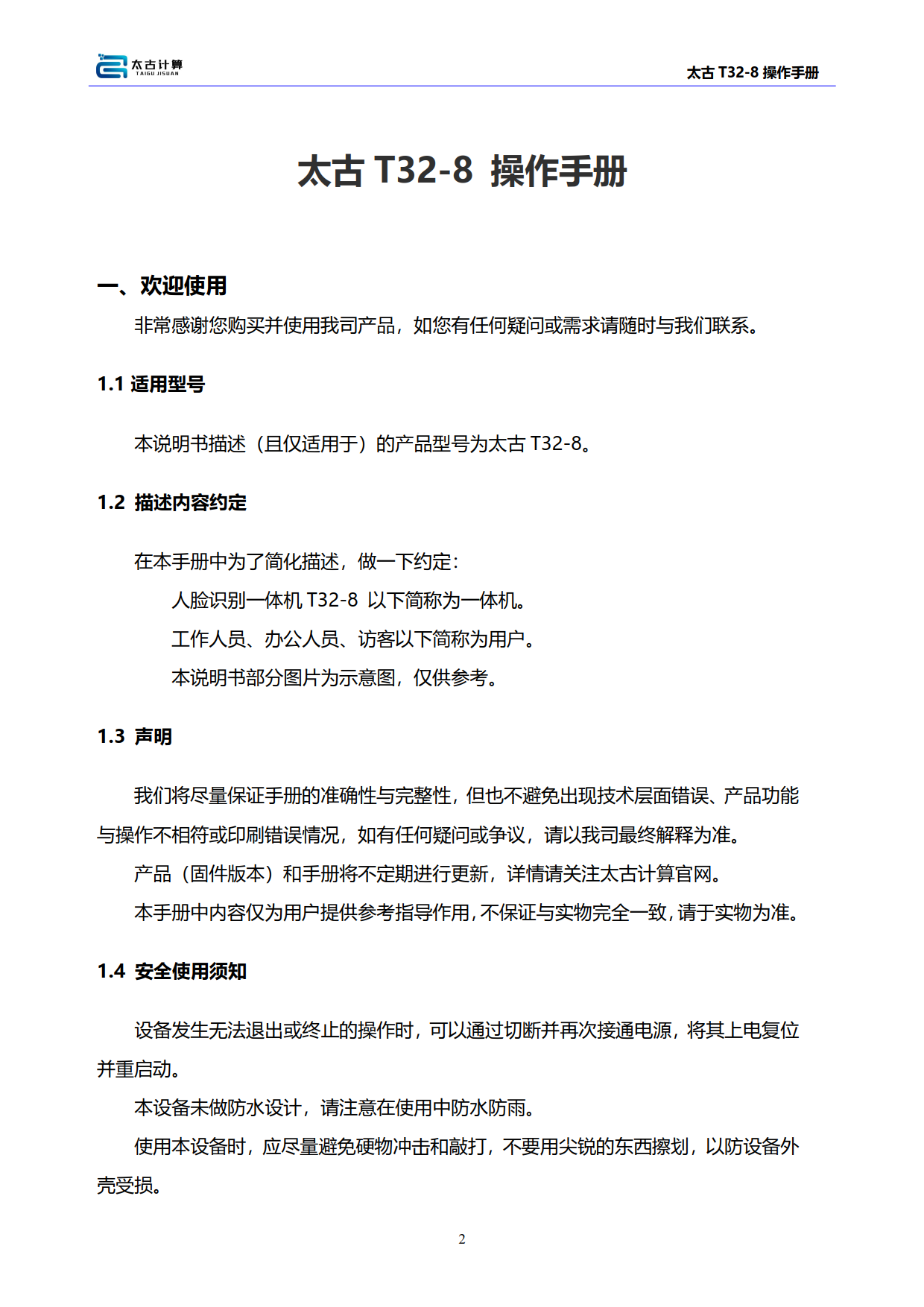 太古计算
TAIGU JISUAN

太古 T32-8 操作手册

太古 T32-8 操作手册

一、欢迎使用

非常感谢您购买并使用我司产品，如您有任何疑问或需求请随时与我们联系。

1.1 适用型号

本说明书描述（且仅适用于）的产品型号为太古 T32-8。

1.2 描述内容约定

在本手册中为了简化描述，做一下约定：

人脸识别一体机 T32-8 以下简称为一体机。

工作人员、办公人员、访客以下简称为用户。

本说明书部分图片为示意图，仅供参考。

1.3 声明

我们将尽量保证手册的准确性与完整性，但也不避免出现技术层面错误、产品功能与操作不相符或印刷错误情况，如有任何疑问或争议，请以我司最终解释为准。

产品（固件版本）和手册将不定期进行更新，详情请关注太古计算官网。

本手册中内容仅为用户提供参考指导作用，不保证与实物完全一致，请于实物为准。

1.4 安全使用须知

设备发生无法退出或终止的操作时，可以通过切断并再次接通电源，将其上电复位并重启动。

本设备未做防水设计，请注意在使用中防水防雨。

使用本设备时，应尽量避免硬物冲击和敲打，不要用尖锐的东西擦划，以防设备外壳受损。

2